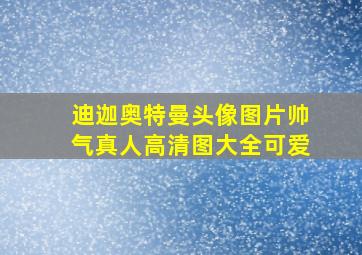 迪迦奥特曼头像图片帅气真人高清图大全可爱